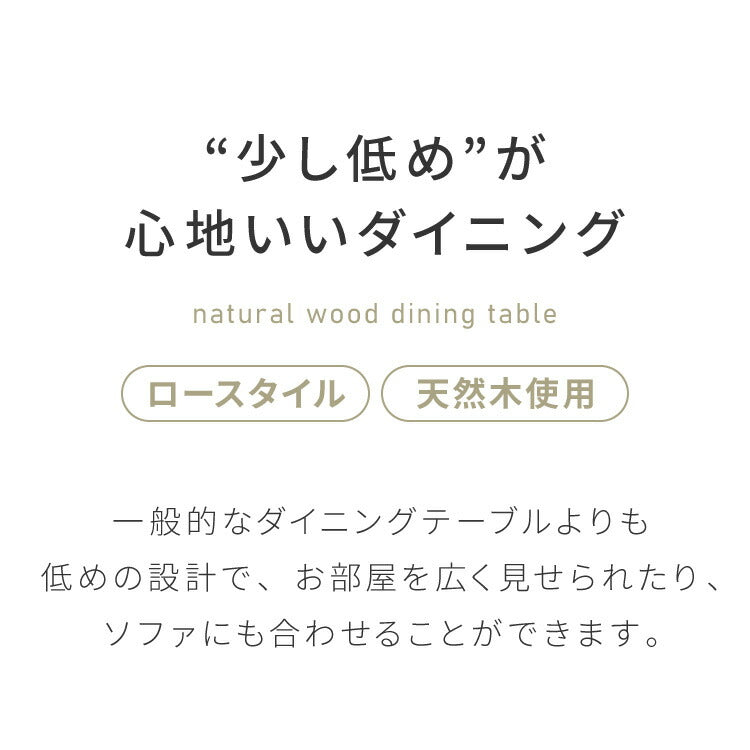 “少し低め”が
心地いいダイニング

natural wood dining table

ロースタイル

天然木使用

一般的なダイニングテーブルよりも
低めの設計で、お部屋を広く見せられたり、
ソファにも合わせることができます。